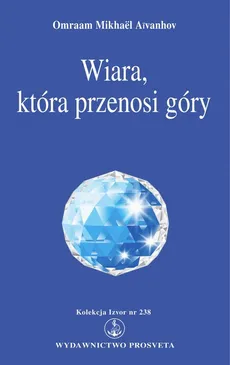 Omraam Mikhaël Aïvanhov

Wiara, która przenosi góry

Kolekcja Izvor nr 238

WYDAWNICTWO PROSVETA